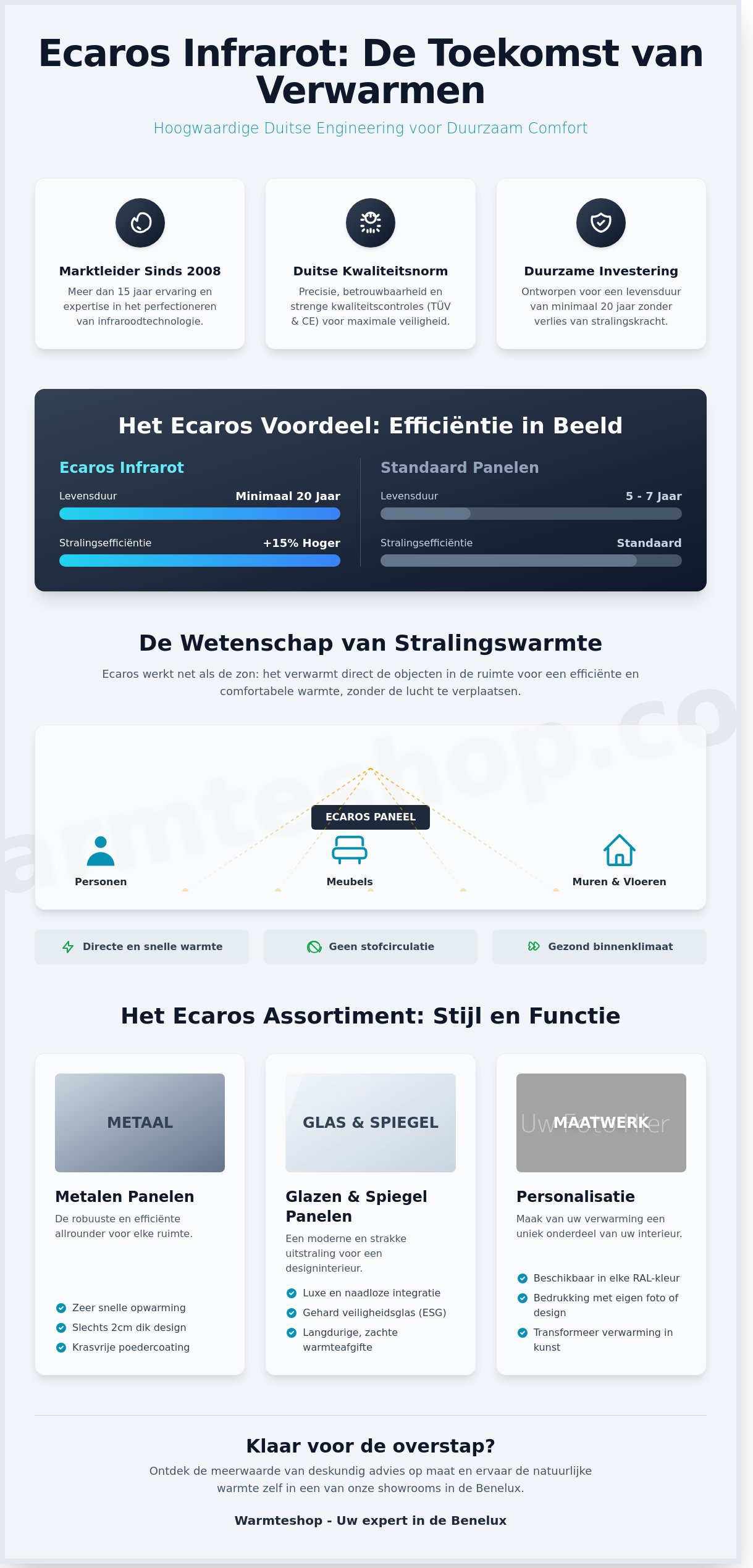 Ecaros Infrarot: De Toekomst van Verwarmen

Hoogwaardige Duitse Engineering voor Duurzaam Comfort

Marktleider Sinds 2008

Meer dan 15 jaar ervaring en expertise in het perfectioneren van infraroodtechnologie.

Duitse Kwaliteitsnorm

Precisie, betrouwbaarheid en strenge kwaliteitscontroles (TÜV & CE) voor maximale veiligheid.

Duurzame Investering

Ontworpen voor een levensduur van minimaal 20 jaar zonder verlies van stralingskracht.

Het Ecaros Voordeel: Efficiëntie in Beeld

Ecaros Infrarot

Levensduur Minimaal 20 Jaar

Stralingsefficiëntie +15% Hoger

Standaard Panelen

Levensduur 5 - 7 Jaar

Stralingsefficiëntie Standaard

De Wetenschap van Stralingswarmte

Ecaros werkt net als de zon: het verwarmt direct de objecten in de ruimte voor een efficiënte en comfortabele warmte, zonder de lucht te verplaatsen.

armteshop.co

ECAROS PANEEL

Personen

Meubels

Muren & Vloeren

Directe en snelle warmte

Geen stofcirculatie

Gezond binnenklimaat

Het Ecaros Assortiment: Stijl en Functie

METAAL

Metalen Panelen

De robuuste en efficiënte allrounder voor elke ruimte.

Zeer snelle opwarming

Slechts 2cm dik design

Krasvrije poedercoating

GLAS & SPIEGEL

Glazen & Spiegel Panelen

Een moderne en strakke uitstraling voor een designinterieur.

Luxe en naadloze integratie

Gehard veiligheidsglas (ESG)

Langdurige, zachte warmteafgifte

MAATWERK Uw Foto Hier

Personalisatie

Maak van uw verwarming een uniek onderdeel van uw interieur.

Beschikbaar in elke RAL-kleur

Bedrukking met eigen foto of design

Transformeer verwarming in kunst

Klaar voor de overstap?

Ontdek de meerwaarde van deskundig advies op maat en ervaar de natuurlijke warmte zelf in een van onze showrooms in de Benelux.

Warmteshop - Uw expert in de Benelux